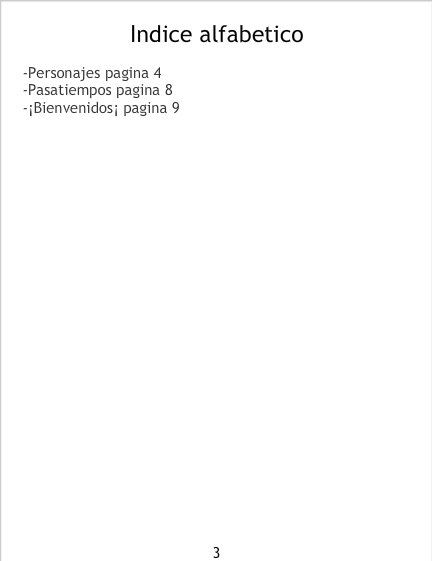 Indice alfabetico

-Personajes pagina 4
-Pasatiempos pagina 8
-¡Bienvenidos¡ pagina 9

3